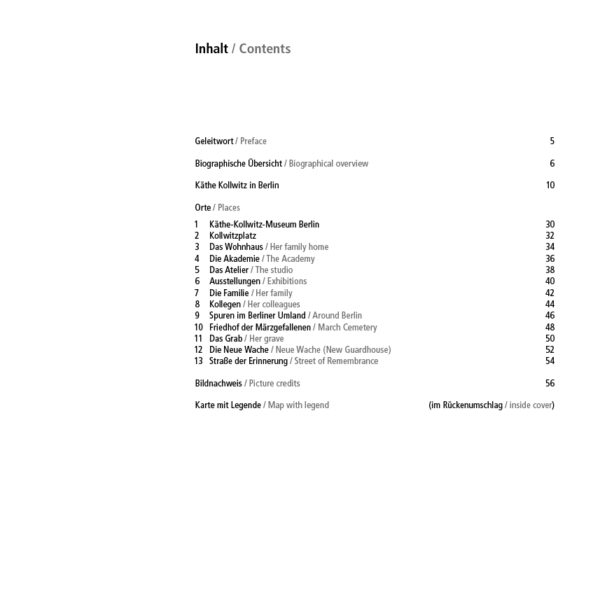 Inhalt / Contents

Geleitwort / Preface 5

Biographische Übersicht / Biographical overview 6

Käthe Kollwitz in Berlin 10

Orte / Places

1 Käthe-Kollwitz-Museum Berlin 30
2 Kollwitzplatz 32
3 Das Wohnhaus / Her family home 34
4 Die Akademie / The Academy 36
5 Das Atelier / The studio 38
6 Ausstellungen / Exhibitions 40
7 Die Familie / Her family 42
8 Kollegen / Her colleagues 44
9 Spuren im Berliner Umland / Around Berlin 46
10 Friedhof der Märzgefallenen / March Cemetery 48
11 Das Grab / Her grave 50
12 Die Neue Wache / Neue Wache (New Guardhouse) 52
13 Straße der Erinnerung / Street of Remembrance 54

Bildnachweis / Picture credits 56

Karte mit Legende / Map with legend (im Rückenumschlag / inside cover)